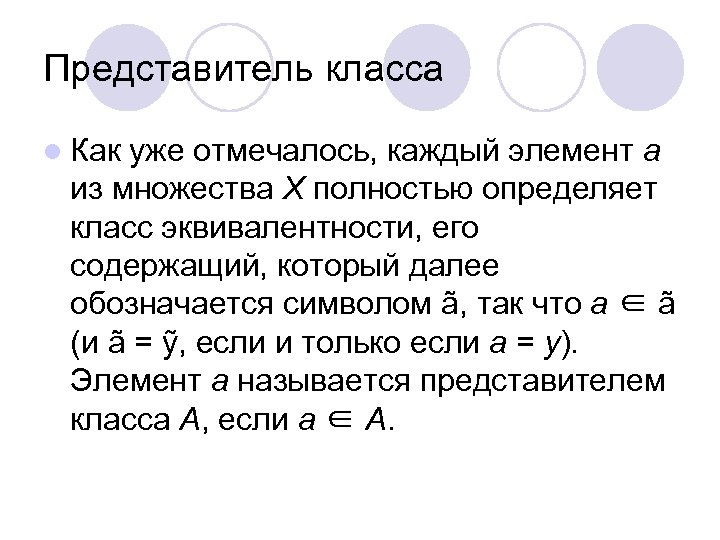 Представитель класса

Как уже отмечалось, каждый элемент $a$ из множества $X$ полностью определяет класс эквивалентности, его содержащий, который далее обозначается символом $\tilde{a}$, так что $a \in \tilde{a}$ (и $\tilde{a} = \tilde{y}$, если и только если $a = y$). Элемент $a$ называется представителем класса $A$, если $a \in A$.